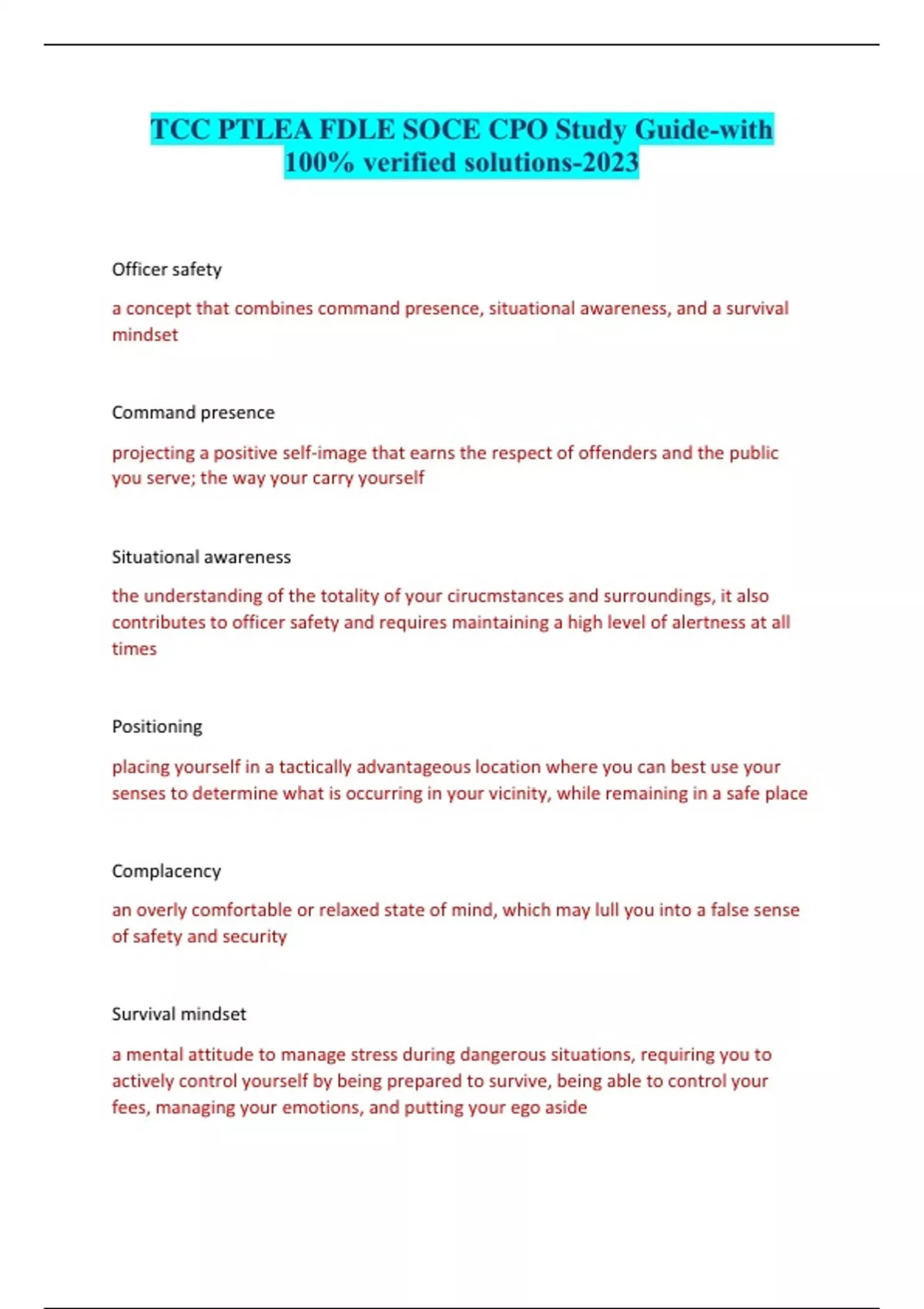 TCC PTLEA FDLE SOCE CPO Study Guide-with 100% verified solutions-2023

Officer safety

a concept that combines command presence, situational awareness, and a survival mindset

Command presence

projecting a positive self-image that earns the respect of offenders and the public you serve; the way your carry yourself

Situational awareness

the understanding of the totality of your cirucmstances and surroundings, it also contributes to officer safety and requires maintaining a high level of alertness at all times

Positioning

placing yourself in a tactically advantageous location where you can best use your senses to determine what is occurring in your vicinity, while remaining in a safe place

Complacency

an overly comfortable or relaxed state of mind, which may lull you into a false sense of safety and security

Survival mindset

a mental attitude to manage stress during dangerous situations, requiring you to actively control yourself by being prepared to survive, being able to control your fees, managing your emotions, and putting your ego aside